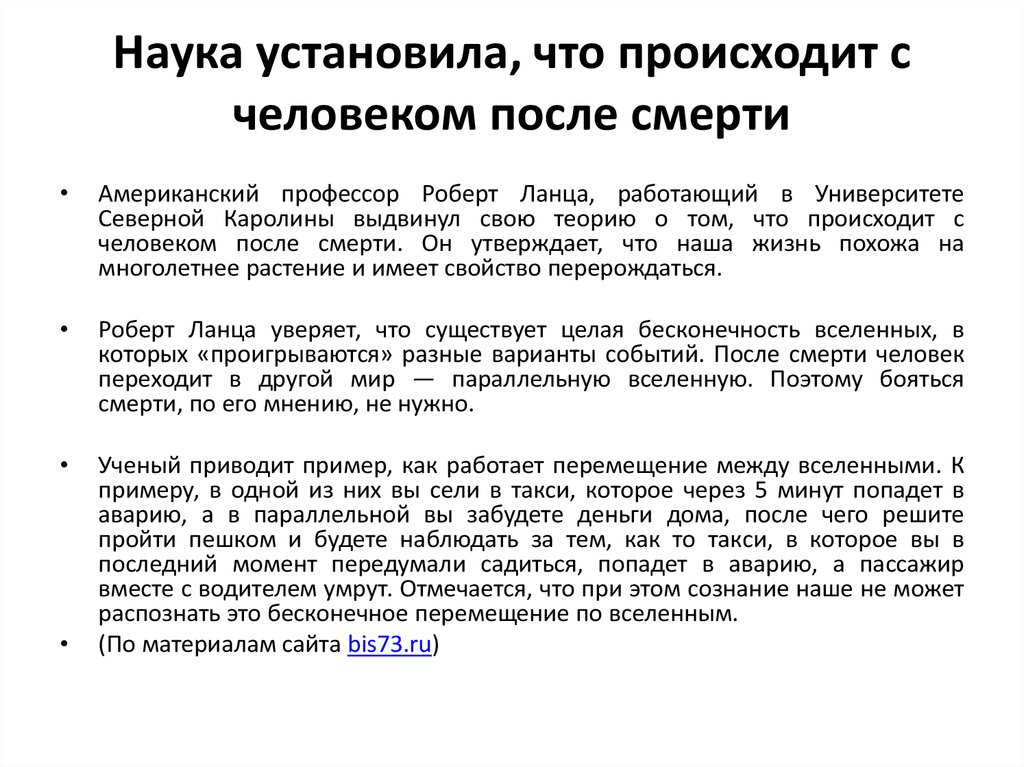 Наука установила, что происходит с человеком после смерти

• Американский профессор Роберт Ланца, работающий в Университете Северной Каролины выдвинул свою теорию о том, что происходит с человеком после смерти. Он утверждает, что наша жизнь похожа на многолетнее растение и имеет свойство перерождаться.

• Роберт Ланца уверяет, что существует целая бесконечность вселенных, в которых «проигрываются» разные варианты событий. После смерти человек переходит в другой мир — параллельную вселенную. Поэтому бояться смерти, по его мнению, не нужно.

• Ученый приводит пример, как работает перемещение между вселенными. К примеру, в одной из них вы сели в такси, которое через 5 минут попадет в аварию, а в параллельной вы забудете деньги дома, после чего решите пройти пешком и будете наблюдать за тем, как то такси, в которое вы в последний момент передумали садиться, попадет в аварию, а пассажир вместе с водителем умрут. Отмечается, что при этом сознание наше не может распознать это бесконечное перемещение по вселенным.
• (По материалам сайта bis73.ru)